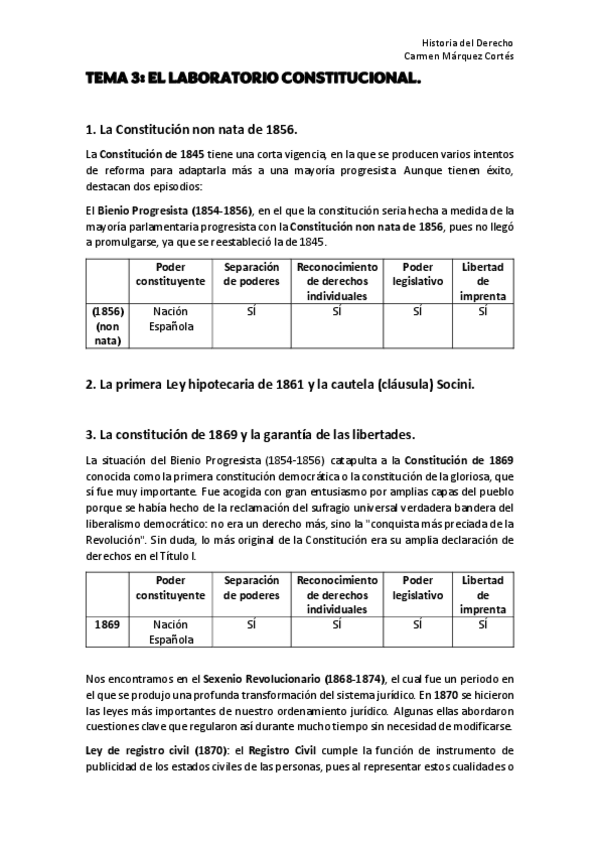 Historia del Derecho
Carmen Márquez Cortés

TEMA 3: EL LABORATORIO CONSTITUCIONAL.

1. La Constitución non nata de 1856.

La Constitución de 1845 tiene una corta vigencia, en la que se producen varios intentos de reforma para adaptarla más a una mayoría progresista. Aunque tienen éxito, destacan dos episodios:

El Bienio Progresista (1854-1856), en el que la constitución seria hecha a medida de la mayoría parlamentaria progresista con la Constitución non nata de 1856, pues no llegó a promulgarse, ya que se reestableció la de 1845.

| | Poder constituyente | Separación de poderes | Reconocimiento de derechos individuales | Poder legislativo | Libertad de imprenta |
|---|---|---|---|---|---|
| (1856) (non nata) | Nación Española | SÍ | SÍ | SÍ | SÍ |

2. La primera Ley hipotecaria de 1861 y la cautela (cláusula) Socini.

3. La constitución de 1869 y la garantía de las libertades.

La situación del Bienio Progresista (1854-1856) catapulta a la Constitución de 1869 conocida como la primera constitución democrática o la constitución de la gloriosa, que sí fue muy importante. Fue acogida con gran entusiasmo por amplias capas del pueblo porque se había hecho de la reclamación del sufragio universal verdadera bandera del liberalismo democrático: no era un derecho más, sino la "conquista más preciada de la Revolución". Sin duda, lo más original de la Constitución era su amplia declaración de derechos en el Título I.

| | Poder constituyente | Separación de poderes | Reconocimiento de derechos individuales | Poder legislativo | Libertad de imprenta |
|---|---|---|---|---|---|
| 1869 | Nación Española | SÍ | SÍ | SÍ | SÍ |

Nos encontramos en el Sexenio Revolucionario (1868-1874), el cual fue un periodo en el que se produjo una profunda transformación del sistema jurídico. En 1870 se hicieron las leyes más importantes de nuestro ordenamiento jurídico. Algunas ellas abordaron cuestiones clave que regularon así durante mucho tiempo sin necesidad de modificarse.

Ley de registro civil (1870): el Registro Civil cumple la función de instrumento de publicidad de los estados civiles de las personas, pues al representar estos cualidades o